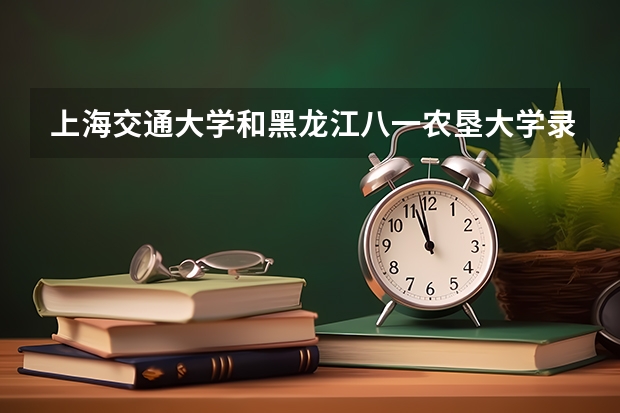 上海交通大学和黑龙江八一农垦大学录

12
1
2
3
4
5
6
7
8
9
10
11